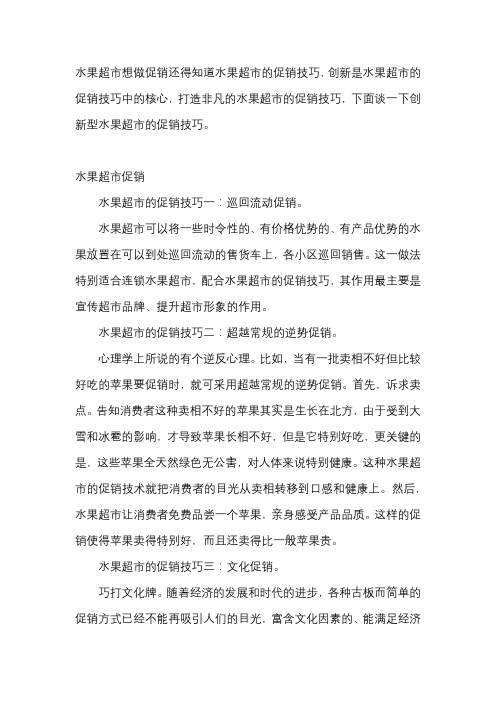 水果超市想做促销还得知道水果超市的促销技巧，创新是水果超市的促销技巧中的核心，打造非凡的水果超市的促销技巧，下面谈一下创新型水果超市的促销技巧。

水果超市促销

水果超市的促销技巧一：巡回流动促销。

水果超市可以将一些时令性的、有价格优势的、有产品优势的水果放置在可以到处巡回流动的售货车上，各小区巡回销售。这一做法特别适合连锁水果超市，配合水果超市的促销技巧，其作用最主要是宣传超市品牌、提升超市形象的作用。

水果超市的促销技巧二：超越常规的逆势促销。

心理学上所说的有个逆反心理。比如，当有一批卖相不好但比较好吃的苹果要促销时，就可采用超越常规的逆势促销。首先，诉求卖点。告知消费者这种卖相不好的苹果其实是生长在北方，由于受到大雪和冰雹的影响，才导致苹果长相不好，但是它特别好吃，更关键的是，这些苹果全天然绿色无公害，对人体来说特别健康。这种水果超市的促销技术就把消费者的目光从卖相转移到口感和健康上。然后，水果超市让消费者免费品尝一个苹果，亲身感受产品品质。这样的促销使得苹果卖得特别好，而且还卖得比一般苹果贵。

水果超市的促销技巧三：文化促销。

巧打文化牌。随着经济的发展和时代的进步，各种古板而简单的促销方式已经不能再吸引人们的目光，富含文化因素的、能满足经济